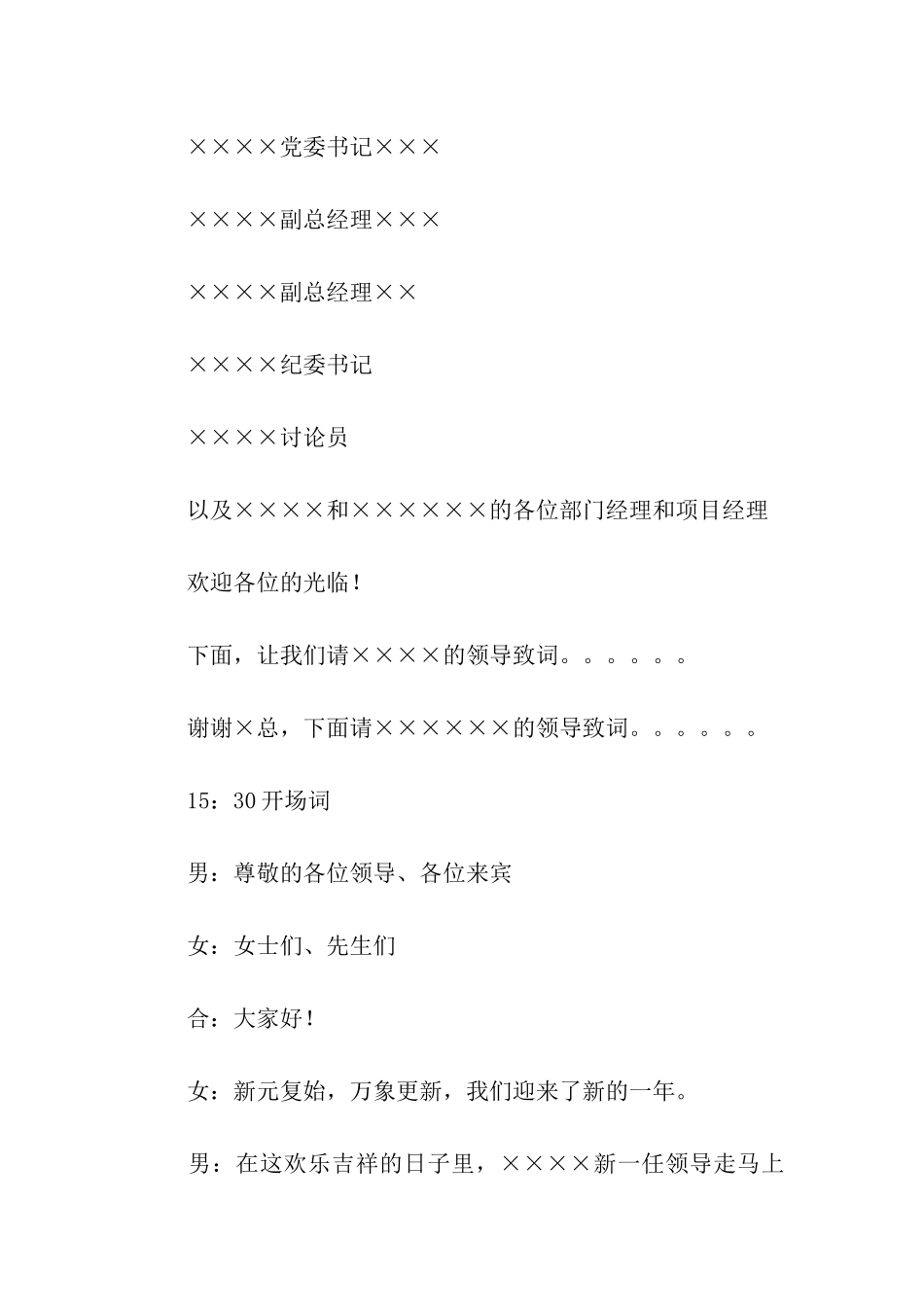 ××××党委书记×××

××××副总经理×××

××××副总经理××

××××纪委书记

××××讨论员

以及××××和××××××的各位部门经理和项目经理

欢迎各位的光临！

下面，让我们请××××的领导致词。。。。。。

谢谢×总，下面请××××××的领导致词。。。。。。

15：30 开场词

男：尊敬的各位领导、各位来宾

女：女士们、先生们

合：大家好！

女：新元复始，万象更新，我们迎来了新的一年。

男：在这欢乐吉祥的日子里，××××新一任领导走马上